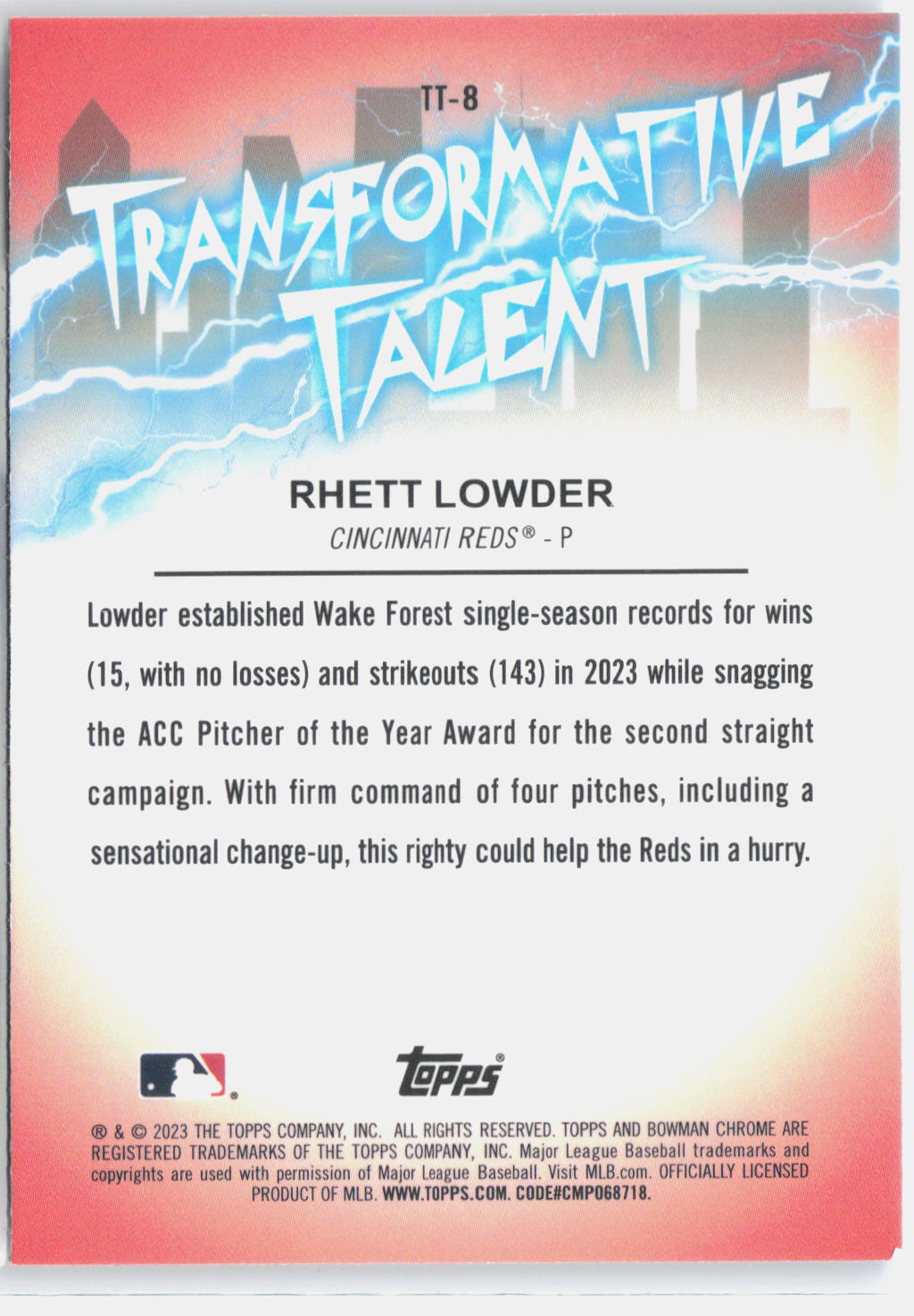 TT-8

TRANSFORMATIVE TALENT

RHETT LOWDER

CINCINNATI REDS® - P

Lowder established Wake Forest single-season records for wins (15, with no losses) and strikeouts (143) in 2023 while snagging the ACC Pitcher of the Year Award for the second straight campaign. With firm command of four pitches, including a sensational change-up, this righty could help the Reds in a hurry.

topps®

® & © 2023 THE TOPPS COMPANY, INC. ALL RIGHTS RESERVED. TOPPS AND BOWMAN CHROME ARE REGISTERED TRADEMARKS OF THE TOPPS COMPANY, INC. Major League Baseball trademarks and copyrights are used with permission of Major League Baseball. Visit MLB.com. OFFICIALLY LICENSED PRODUCT OF MLB. WWW.TOPPS.COM. CODE#CMP068718.